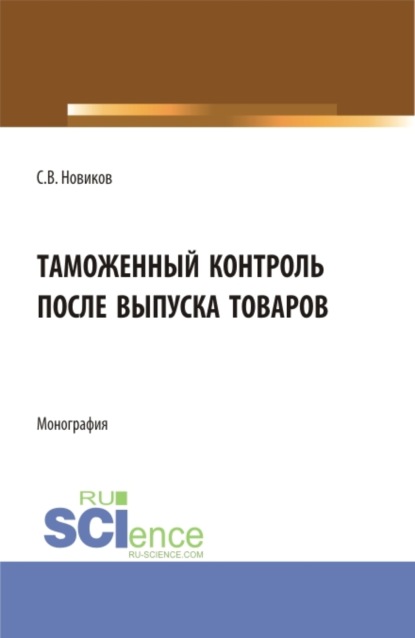 С.В. Новиков

ТАМОЖЕННЫЙ КОНТРОЛЬ ПОСЛЕ ВЫПУСКА ТОВАРОВ

Монография

RU
SCIence
RU-SCIENCE.COM